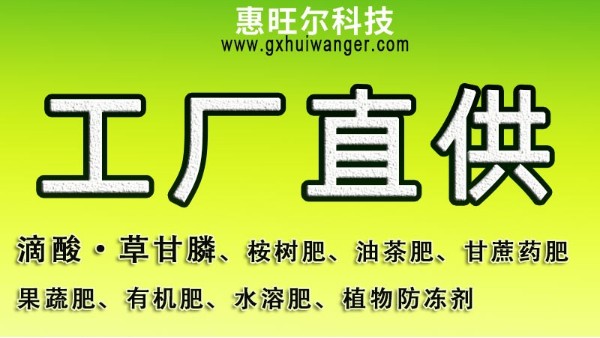 惠旺尔科技
www.gxhuiwanger.com

工厂直供

滴酸·草甘膦、桉树肥、油茶肥、甘蔗药肥
果蔬肥、有机肥、水溶肥、植物防冻剂